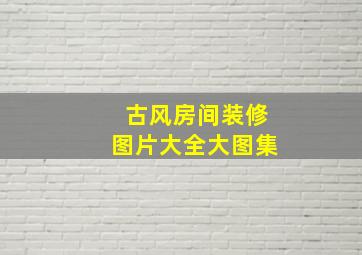 古风房间装修
图片大全大图集